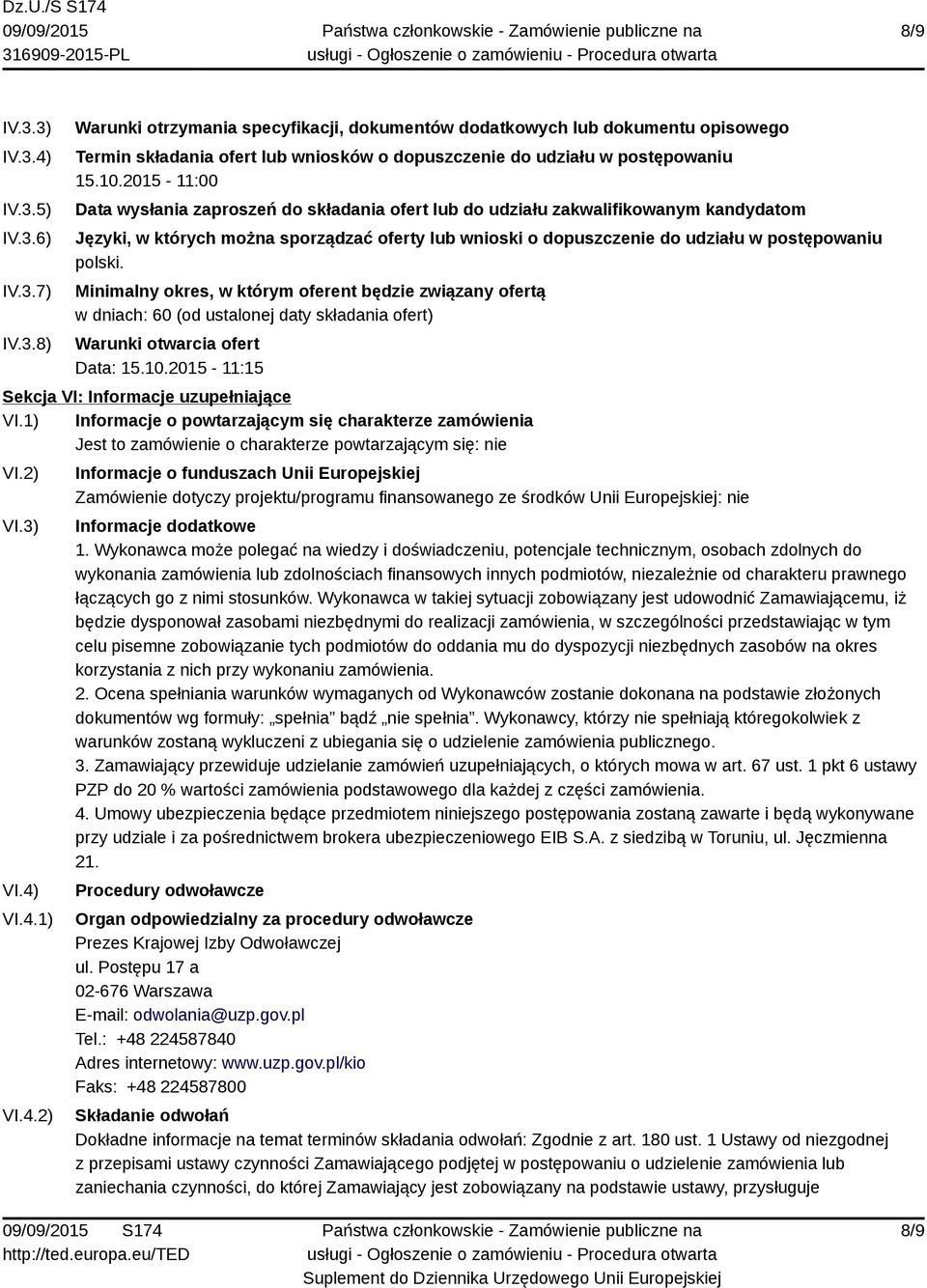 Dz.U./S S174
09/09/2015
316909-2015-PL

Państwa członkowskie - Zamówienie publiczne na usługi - Ogłoszenie o zamówieniu - Procedura otwarta

8/9

IV.3.3) Warunki otrzymania specyfikacji, dokumentów dodatkowych lub dokumentu opisowego

IV.3.4) Termin składania ofert lub wniosków o dopuszczenie do udziału w postępowaniu
15.10.2015 - 11:00

IV.3.5) Data wysłania zaproszeń do składania ofert lub do udziału zakwalifikowanym kandydatom

IV.3.6) Języki, w których można sporządzać oferty lub wnioski o dopuszczenie do udziału w postępowaniu
polski.

IV.3.7) Minimalny okres, w którym oferent będzie związany ofertą
w dniach: 60 (od ustalonej daty składania ofert)

IV.3.8) Warunki otwarcia ofert
Data: 15.10.2015 - 11:15

Sekcja VI: Informacje uzupełniające

VI.1) Informacje o powtarzającym się charakterze zamówienia
Jest to zamówienie o charakterze powtarzającym się: nie

VI.2) Informacje o funduszach Unii Europejskiej
Zamówienie dotyczy projektu/programu finansowanego ze środków Unii Europejskiej: nie

VI.3) Informacje dodatkowe
1. Wykonawca może polegać na wiedzy i doświadczeniu, potencjale technicznym, osobach zdolnych do wykonania zamówienia lub zdolnościach finansowych innych podmiotów, niezależnie od charakteru prawnego łączących go z nimi stosunków. Wykonawca w takiej sytuacji zobowiązany jest udowodnić Zamawiającemu, iż będzie dysponował zasobami niezbędnymi do realizacji zamówienia, w szczególności przedstawiając w tym celu pisemne zobowiązanie tych podmiotów do oddania mu do dyspozycji niezbędnych zasobów na okres korzystania z nich przy wykonaniu zamówienia.
2. Ocena spełniania warunków wymaganych od Wykonawców zostanie dokonana na podstawie złożonych dokumentów wg formuły: „spełnia” bądź „nie spełnia”. Wykonawcy, którzy nie spełniają któregokolwiek z warunków zostaną wykluczeni z ubiegania się o udzielenie zamówienia publicznego.
3. Zamawiający przewiduje udzielanie zamówień uzupełniających, o których mowa w art. 67 ust. 1 pkt 6 ustawy PZP do 20 % wartości zamówienia podstawowego dla każdej z części zamówienia.
4. Umowy ubezpieczenia będące przedmiotem niniejszego postępowania zostaną zawarte i będą wykonywane przy udziale i za pośrednictwem brokera ubezpieczeniowego EIB S.A. z siedzibą w Toruniu, ul. Jęczmienna 21.

VI.4) Procedury odwoławcze

VI.4.1) Organ odpowiedzialny za procedury odwoławcze
Prezes Krajowej Izby Odwoławczej
ul. Postępu 17 a
02-676 Warszawa
E-mail: odwolania@uzp.gov.pl
Tel.: +48 224587840
Adres internetowy: www.uzp.gov.pl/kio
Faks: +48 224587800

VI.4.2) Składanie odwołań
Dokładne informacje na temat terminów składania odwołań: Zgodnie z art. 180 ust. 1 Ustawy od niezgodnej z przepisami ustawy czynności Zamawiającego podjętej w postępowaniu o udzielenie zamówienia lub zaniechania czynności, do której Zamawiający jest zobowiązany na podstawie ustawy, przysługuje

09/09/2015 S174
http://ted.europa.eu/TED

Państwa członkowskie - Zamówienie publiczne na usługi - Ogłoszenie o zamówieniu - Procedura otwarta
Suplement do Dziennika Urzędowego Unii Europejskiej

8/9